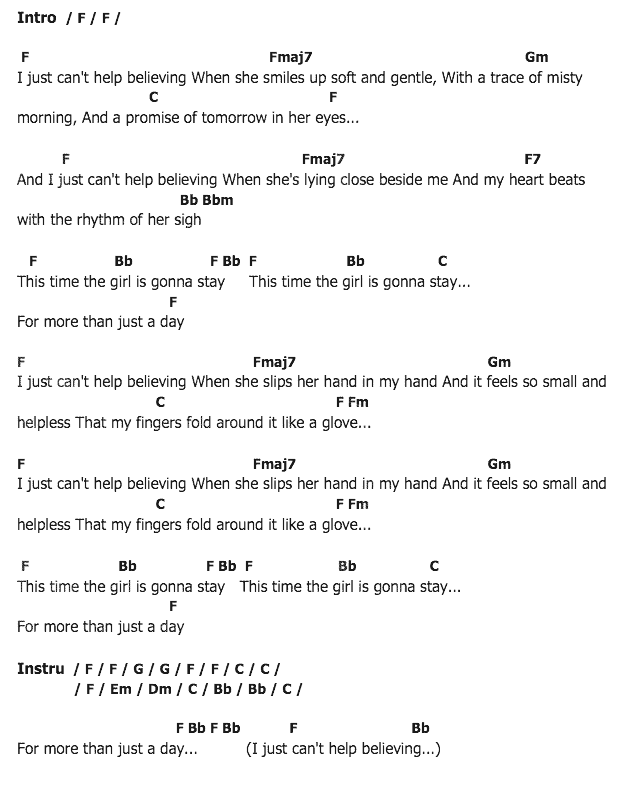 Intro / F / F /

F Fmaj7 Gm
I just can't help believing When she smiles up soft and gentle, With a trace of misty
C F
morning, And a promise of tomorrow in her eyes...

F Fmaj7 F7
And I just can't help believing When she's lying close beside me And my heart beats
Bb Bbm
with the rhythm of her sigh

F Bb F Bb F Bb C
This time the girl is gonna stay This time the girl is gonna stay...
F
For more than just a day

F Fmaj7 Gm
I just can't help believing When she slips her hand in my hand And it feels so small and
C F Fm
helpless That my fingers fold around it like a glove...

F Fmaj7 Gm
I just can't help believing When she slips her hand in my hand And it feels so small and
C F Fm
helpless That my fingers fold around it like a glove...

F Bb F Bb F Bb C
This time the girl is gonna stay This time the girl is gonna stay...
F
For more than just a day

Instru / F / F / G / G / F / F / C / C /
/ F / Em / Dm / C / Bb / Bb / C /

F Bb F Bb F Bb
For more than just a day... (I just can't help believing...)